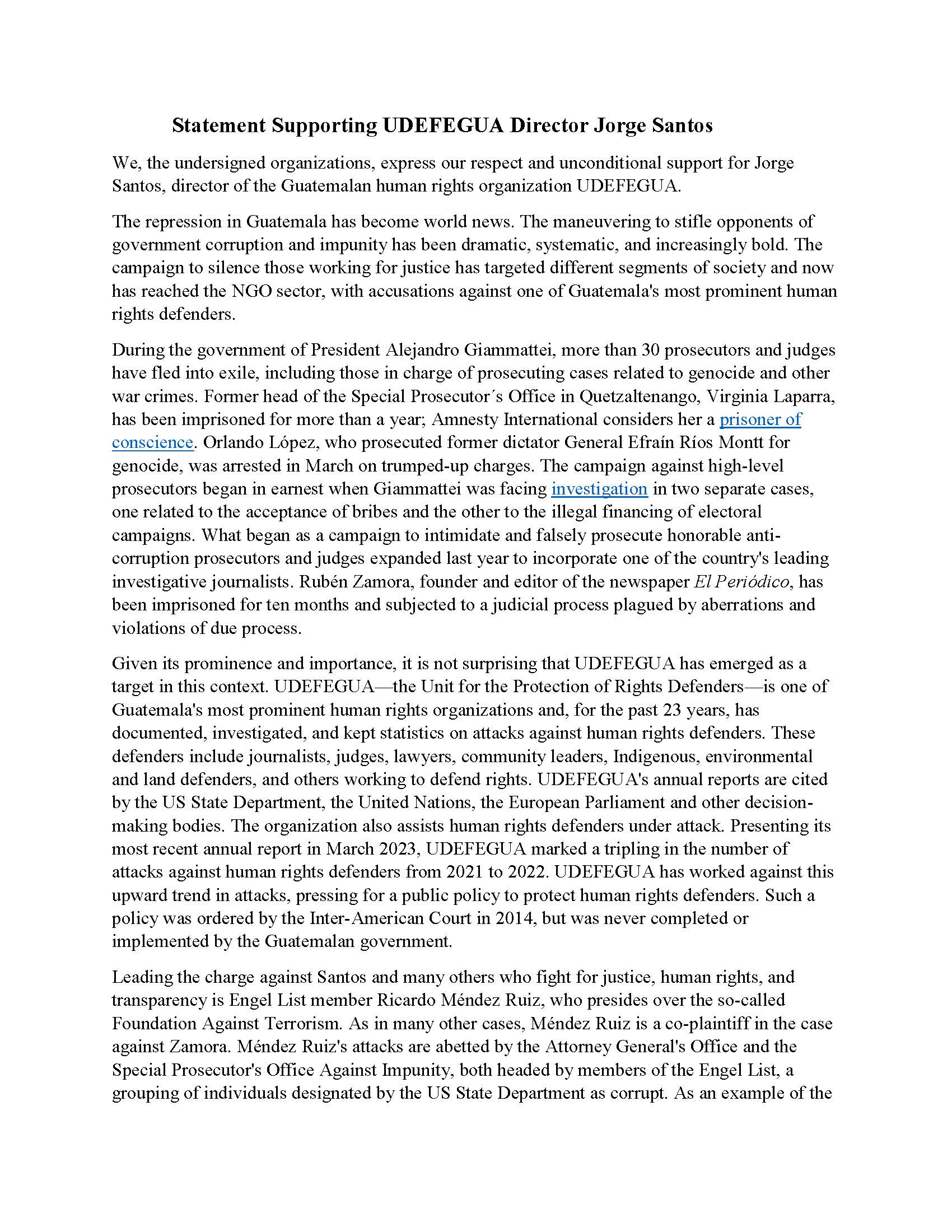 Statement Supporting UDEFEGUA Director Jorge Santos

We, the undersigned organizations, express our respect and unconditional support for Jorge Santos, director of the Guatemalan human rights organization UDEFEGUA.

The repression in Guatemala has become world news. The maneuvering to stifle opponents of government corruption and impunity has been dramatic, systematic, and increasingly bold. The campaign to silence those working for justice has targeted different segments of society and now has reached the NGO sector, with accusations against one of Guatemala's most prominent human rights defenders.

During the government of President Alejandro Giammattei, more than 30 prosecutors and judges have fled into exile, including those in charge of prosecuting cases related to genocide and other war crimes. Former head of the Special Prosecutor´s Office in Quetzaltenango, Virginia Laparra, has been imprisoned for more than a year; Amnesty International considers her a prisoner of conscience. Orlando López, who prosecuted former dictator General Efraín Ríos Montt for genocide, was arrested in March on trumped-up charges. The campaign against high-level prosecutors began in earnest when Giammattei was facing investigation in two separate cases, one related to the acceptance of bribes and the other to the illegal financing of electoral campaigns. What began as a campaign to intimidate and falsely prosecute honorable anti-corruption prosecutors and judges expanded last year to incorporate one of the country's leading investigative journalists. Rubén Zamora, founder and editor of the newspaper El Periódico, has been imprisoned for ten months and subjected to a judicial process plagued by aberrations and violations of due process.

Given its prominence and importance, it is not surprising that UDEFEGUA has emerged as a target in this context. UDEFEGUA—the Unit for the Protection of Rights Defenders—is one of Guatemala's most prominent human rights organizations and, for the past 23 years, has documented, investigated, and kept statistics on attacks against human rights defenders. These defenders include journalists, judges, lawyers, community leaders, Indigenous, environmental and land defenders, and others working to defend rights. UDEFEGUA's annual reports are cited by the US State Department, the United Nations, the European Parliament and other decision-making bodies. The organization also assists human rights defenders under attack. Presenting its most recent annual report in March 2023, UDEFEGUA marked a tripling in the number of attacks against human rights defenders from 2021 to 2022. UDEFEGUA has worked against this upward trend in attacks, pressing for a public policy to protect human rights defenders. Such a policy was ordered by the Inter-American Court in 2014, but was never completed or implemented by the Guatemalan government.

Leading the charge against Santos and many others who fight for justice, human rights, and transparency is Engel List member Ricardo Méndez Ruiz, who presides over the so-called Foundation Against Terrorism. As in many other cases, Méndez Ruiz is a co-plaintiff in the case against Zamora. Méndez Ruiz's attacks are abetted by the Attorney General's Office and the Special Prosecutor's Office Against Impunity, both headed by members of the Engel List, a grouping of individuals designated by the US State Department as corrupt. As an example of the